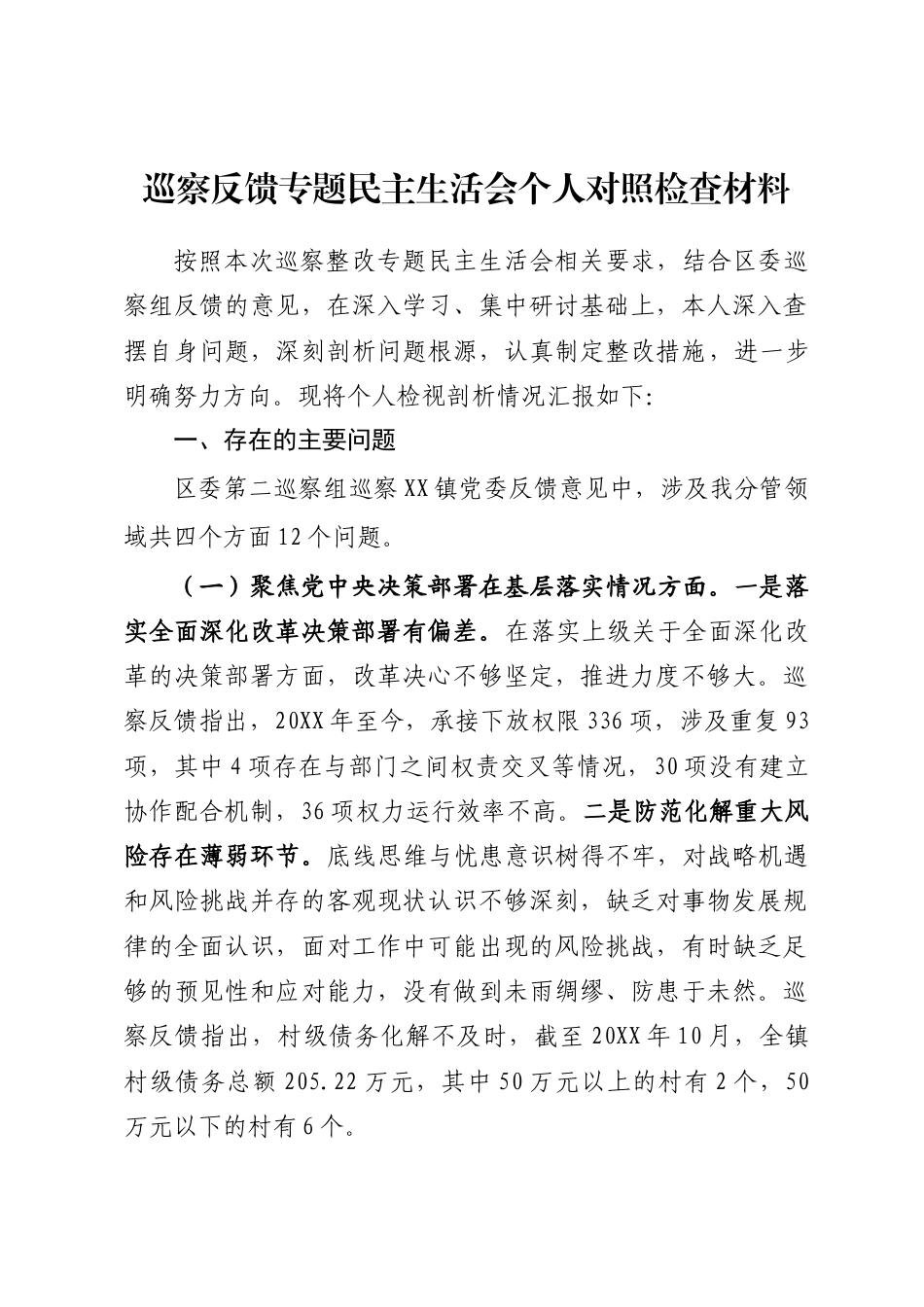 巡察反馈专题民主生活会个人对照检查材料

按照本次巡察整改专题民主生活会相关要求，结合区委巡察组反馈的意见，在深入学习、集中研讨基础上，本人深入查摆自身问题，深刻剖析问题根源，认真制定整改措施，进一步明确努力方向。现将个人检视剖析情况汇报如下:

一、存在的主要问题

区委第二巡察组巡察XX镇党委反馈意见中，涉及我分管领域共四个方面12个问题。

（一）聚焦党中央决策部署在基层落实情况方面。一是落实全面深化改革决策部署有偏差。在落实上级关于全面深化改革的决策部署方面，改革决心不够坚定，推进力度不够大。巡察反馈指出，20XX年至今，承接下放权限336项，涉及重复93项，其中4项存在与部门之间权责交叉等情况，30项没有建立协作配合机制，36项权力运行效率不高。二是防范化解重大风险存在薄弱环节。底线思维与忧患意识树得不牢，对战略机遇和风险挑战并存的客观现状认识不够深刻，缺乏对事物发展规律的全面认识，面对工作中可能出现的风险挑战，有时缺乏足够的预见性和应对能力，没有做到未雨绸缪、防患于未然。巡察反馈指出，村级债务化解不及时，截至20XX年10月，全镇村级债务总额205.22万元，其中50万元以上的村有2个，50万元以下的村有6个。